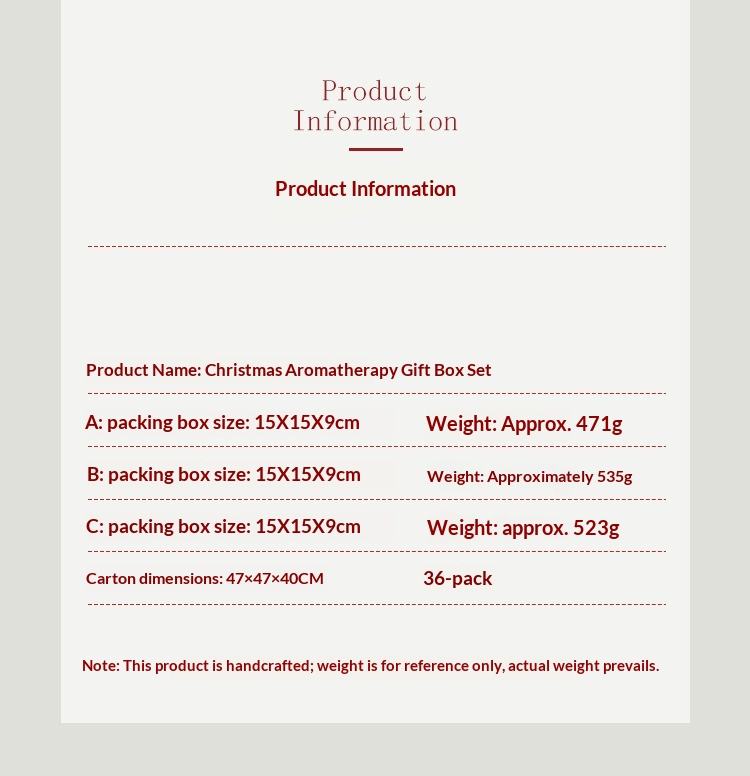 Product
Information

Product Information

Product Name: Christmas Aromatherapy Gift Box Set

A: packing box size: 15X15X9cm Weight: Approx. 471g

B: packing box size: 15X15X9cm Weight: Approximately 535g

C: packing box size: 15X15X9cm Weight: approx. 523g

Carton dimensions: 47×47×40CM 36-pack

Note: This product is handcrafted; weight is for reference only, actual weight prevails.